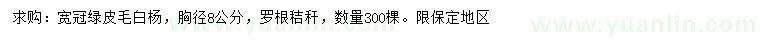 求购：宽冠绿皮毛白杨，胸径8公分，罗根秸秆，数量300棵。限保定地区

www.yuanlin.com